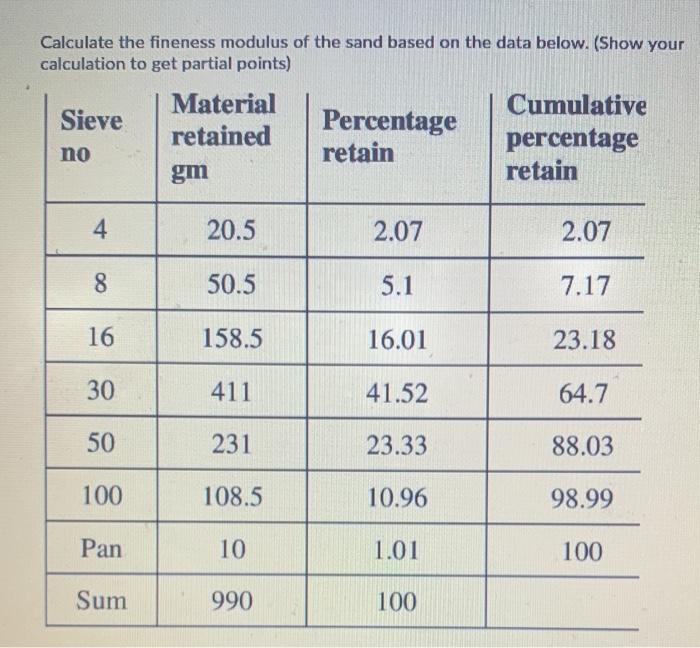 Calculate the fineness modulus of the sand based on the data below. (Show your calculation to get partial points)

| Sieve no | Material retained gm | Percentage retain | Cumulative percentage retain |
|---|---|---|---|
| 4 | 20.5 | 2.07 | 2.07 |
| 8 | 50.5 | 5.1 | 7.17 |
| 16 | 158.5 | 16.01 | 23.18 |
| 30 | 411 | 41.52 | 64.7 |
| 50 | 231 | 23.33 | 88.03 |
| 100 | 108.5 | 10.96 | 98.99 |
| Pan | 10 | 1.01 | 100 |
| Sum | 990 | 100 | |